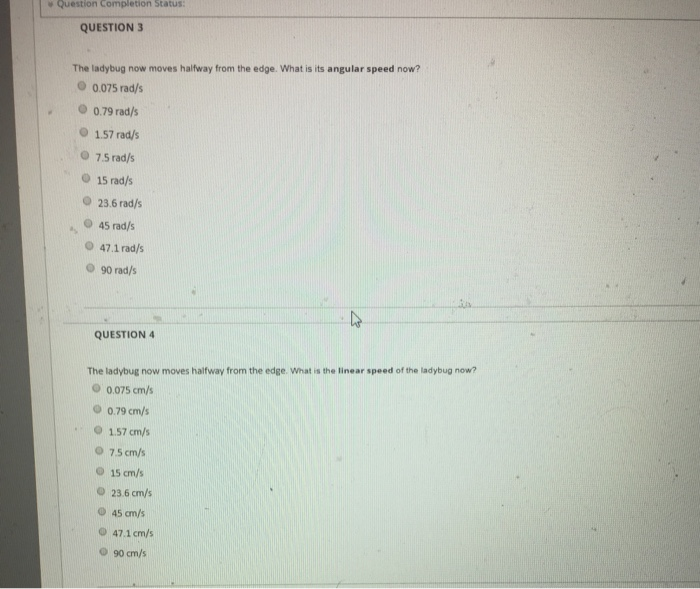 Question Completion Status:

QUESTION 3

The ladybug now moves halfway from the edge. What is its angular speed now?

0.075 rad/s

0.79 rad/s

1.57 rad/s

7.5 rad/s

15 rad/s

23.6 rad/s

45 rad/s

47.1 rad/s

90 rad/s

QUESTION 4

The ladybug now moves halfway from the edge. What is the linear speed of the ladybug now?

0.075 cm/s

0.79 cm/s

1.57 cm/s

7.5 cm/s

15 cm/s

23.6 cm/s

45 cm/s

47.1 cm/s

90 cm/s